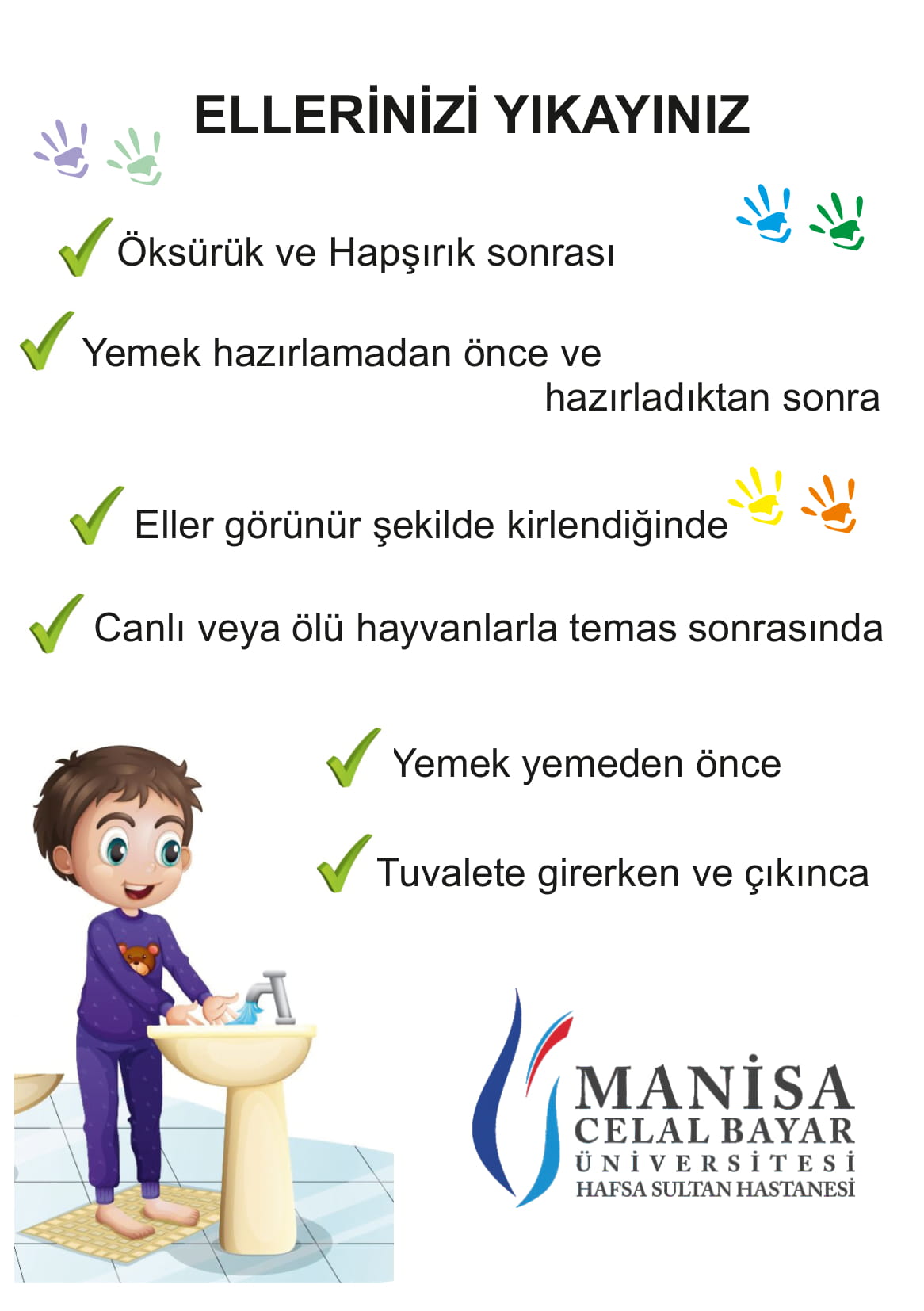 ELLERİNİZİ YIKAYINIZ

Öksürük ve Hapşırık sonrası

Yemek hazırlamadan önce ve hazırladıktan sonra

Eller görünür şekilde kirlendiğinde

Canlı veya ölü hayvanlarla temas sonrasında

Yemek yemeden önce

Tuvalete girerken ve çıkınca

MANİSA
CELAL BAYAR
ÜNİVERSİTESİ
HAFSA SULTAN HASTANESİ